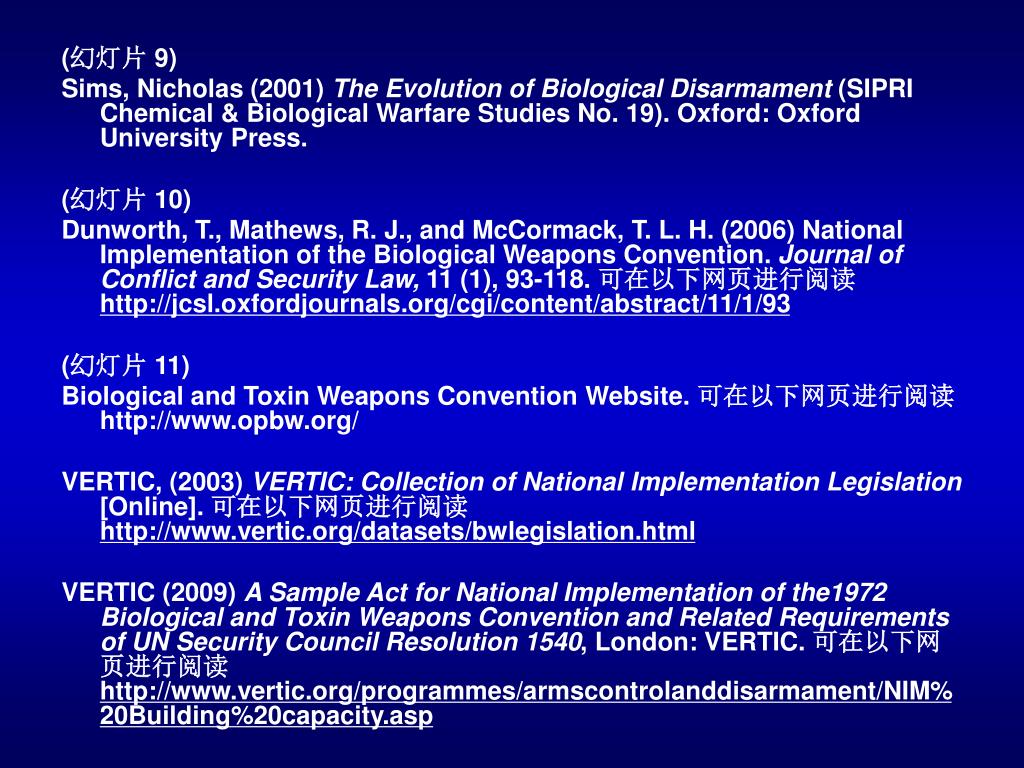 (幻灯片 9)
Sims, Nicholas (2001) The Evolution of Biological Disarmament (SIPRI Chemical & Biological Warfare Studies No. 19). Oxford: Oxford University Press.

(幻灯片 10)
Dunworth, T., Mathews, R. J., and McCormack, T. L. H. (2006) National Implementation of the Biological Weapons Convention. Journal of Conflict and Security Law, 11 (1), 93-118. 可在以下网页进行阅读 http://jcsl.oxfordjournals.org/cgi/content/abstract/11/1/93

(幻灯片 11)
Biological and Toxin Weapons Convention Website. 可在以下网页进行阅读 http://www.opbw.org/

VERTIC, (2003) VERTIC: Collection of National Implementation Legislation [Online]. 可在以下网页进行阅读 http://www.vertic.org/datasets/bwlegislation.html

VERTIC (2009) A Sample Act for National Implementation of the1972 Biological and Toxin Weapons Convention and Related Requirements of UN Security Council Resolution 1540, London: VERTIC. 可在以下网页进行阅读 http://www.vertic.org/programmes/armscontrolanddisarmament/NIM%20Building%20capacity.asp